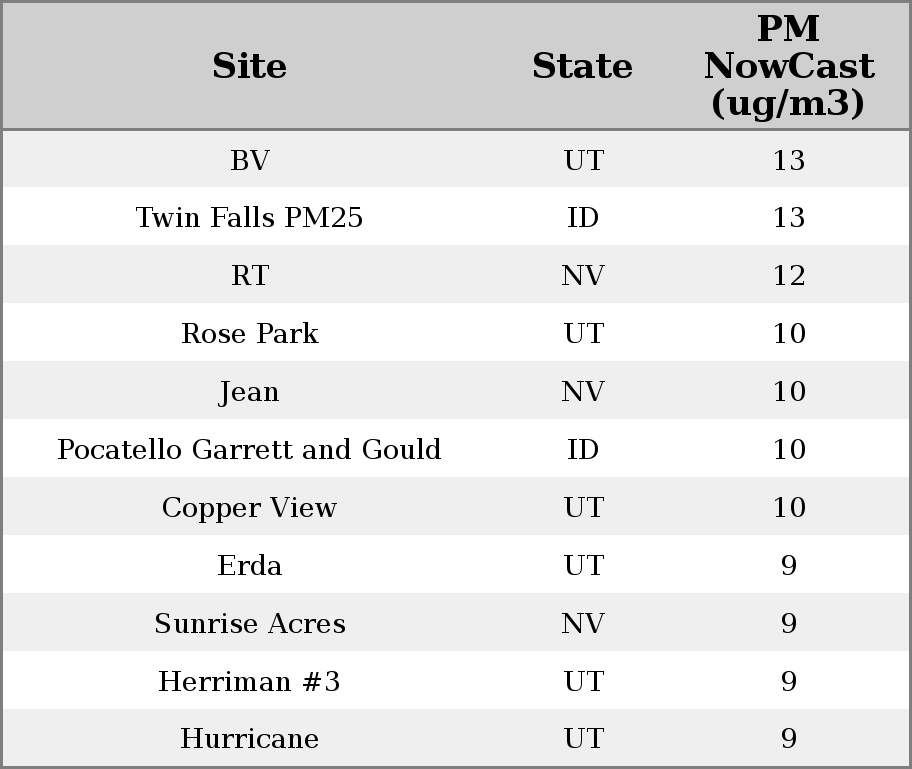 | Site | State | PM NowCast (ug/m3) |
|---|---|---|
| BV | UT | 13 |
| Twin Falls PM25 | ID | 13 |
| RT | NV | 12 |
| Rose Park | UT | 10 |
| Jean | NV | 10 |
| Pocatello Garrett and Gould | ID | 10 |
| Copper View | UT | 10 |
| Erda | UT | 9 |
| Sunrise Acres | NV | 9 |
| Herriman #3 | UT | 9 |
| Hurricane | UT | 9 |